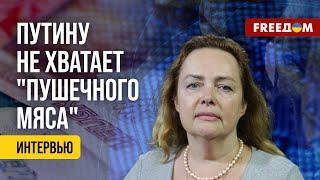 ПУТИНУ НЕ ХВАТАЕТ "ПУШЕЧНОГО МЯСА"

ИНТЕРВЬЮ

FREEДОМ